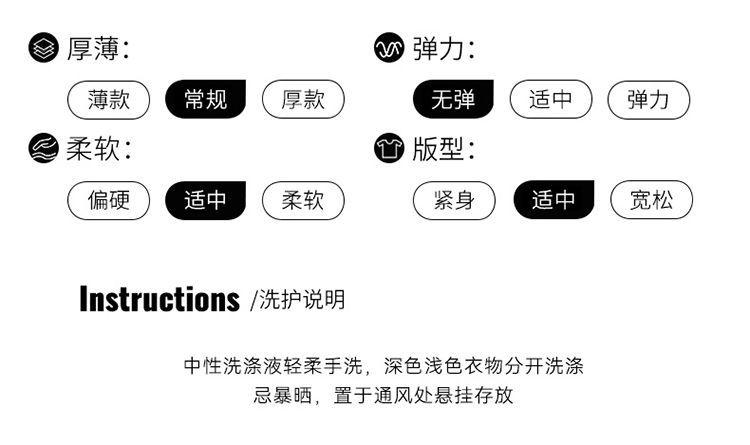 厚薄:

薄款 常规 厚款

柔软:

偏硬 适中 柔软

弹力:

无弹 适中 弹力

版型:

紧身 适中 宽松

Instructions /洗护说明

中性洗涤液轻柔手洗，深色浅色衣物分开洗涤
忌暴晒，置于通风处悬挂存放